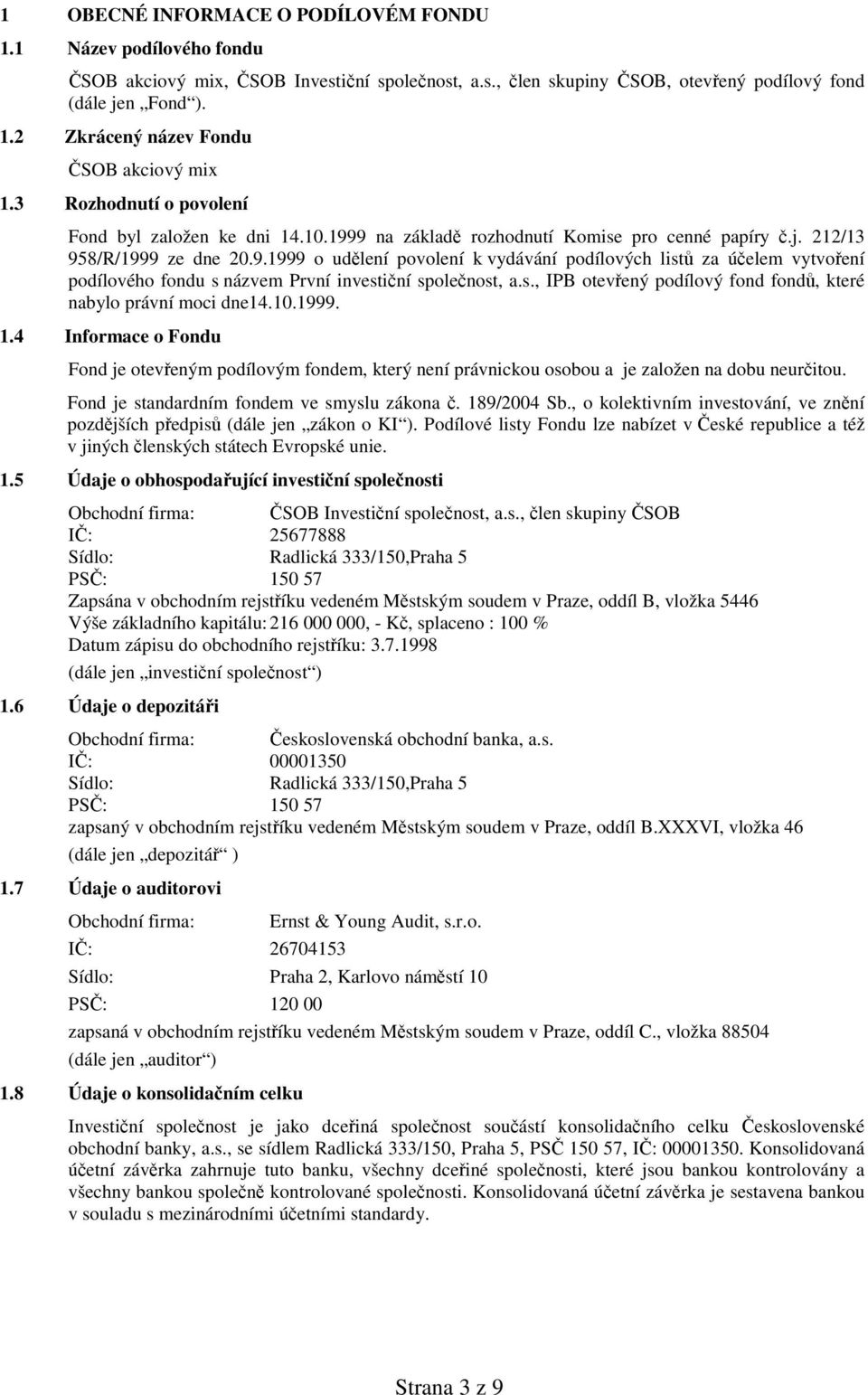 1 OBECNÉ INFORMACE O PODÍLOVÉM FONDU

1.1 Název podílového fondu

ČSOB akciový mix, ČSOB Investiční společnost, a.s., člen skupiny ČSOB, otevřený podílový fond (dále jen „Fond“).

1.2 Zkrácený název Fondu

ČSOB akciový mix

1.3 Rozhodnutí o povolení

Fond byl založen ke dni 14.10.1999 na základě rozhodnutí Komise pro cenné papíry č.j. 212/13 958/R/1999 ze dne 20.9.1999 o udělení povolení k vydávání podílových listů za účelem vytvoření podílového fondu s názvem První investiční společnost, a.s., IPB otevřený podílový fond fondů, které nabylo právní moci dne14.10.1999.

1.4 Informace o Fondu

Fond je otevřeným podílovým fondem, který není právnickou osobou a je založen na dobu neurčitou.

Fond je standardním fondem ve smyslu zákona č. 189/2004 Sb., o kolektivním investování, ve znění pozdějších předpisů (dále jen „zákon o KI“). Podílové listy Fondu lze nabízet v České republice a též v jiných členských státech Evropské unie.

1.5 Údaje o obhospodařující investiční společnosti

Obchodní firma: ČSOB Investiční společnost, a.s., člen skupiny ČSOB
IČ: 25677888
Sídlo: Radlická 333/150,Praha 5
PSČ: 150 57
Zapsána v obchodním rejstříku vedeném Městským soudem v Praze, oddíl B, vložka 5446
Výše základního kapitálu: 216 000 000, - Kč, splaceno : 100 %
Datum zápisu do obchodního rejstříku: 3.7.1998
(dále jen „investiční společnost“)

1.6 Údaje o depozitáři

Obchodní firma: Československá obchodní banka, a.s.
IČ: 00001350
Sídlo: Radlická 333/150,Praha 5
PSČ: 150 57
zapsaný v obchodním rejstříku vedeném Městským soudem v Praze, oddíl B.XXXVI, vložka 46
(dále jen „depozitář“ )

1.7 Údaje o auditorovi

Obchodní firma: Ernst & Young Audit, s.r.o.
IČ: 26704153
Sídlo: Praha 2, Karlovo náměstí 10
PSČ: 120 00
zapsaná v obchodním rejstříku vedeném Městským soudem v Praze, oddíl C., vložka 88504
(dále jen „auditor“)

1.8 Údaje o konsolidačním celku

Investiční společnost je jako dceřiná společnost součástí konsolidačního celku Československé obchodní banky, a.s., se sídlem Radlická 333/150, Praha 5, PSČ 150 57, IČ: 00001350. Konsolidovaná účetní závěrka zahrnuje tuto banku, všechny dceřiné společnosti, které jsou bankou kontrolovány a všechny bankou společně kontrolované společnosti. Konsolidovaná účetní závěrka je sestavena bankou v souladu s mezinárodními účetními standardy.

Strana 3 z 9